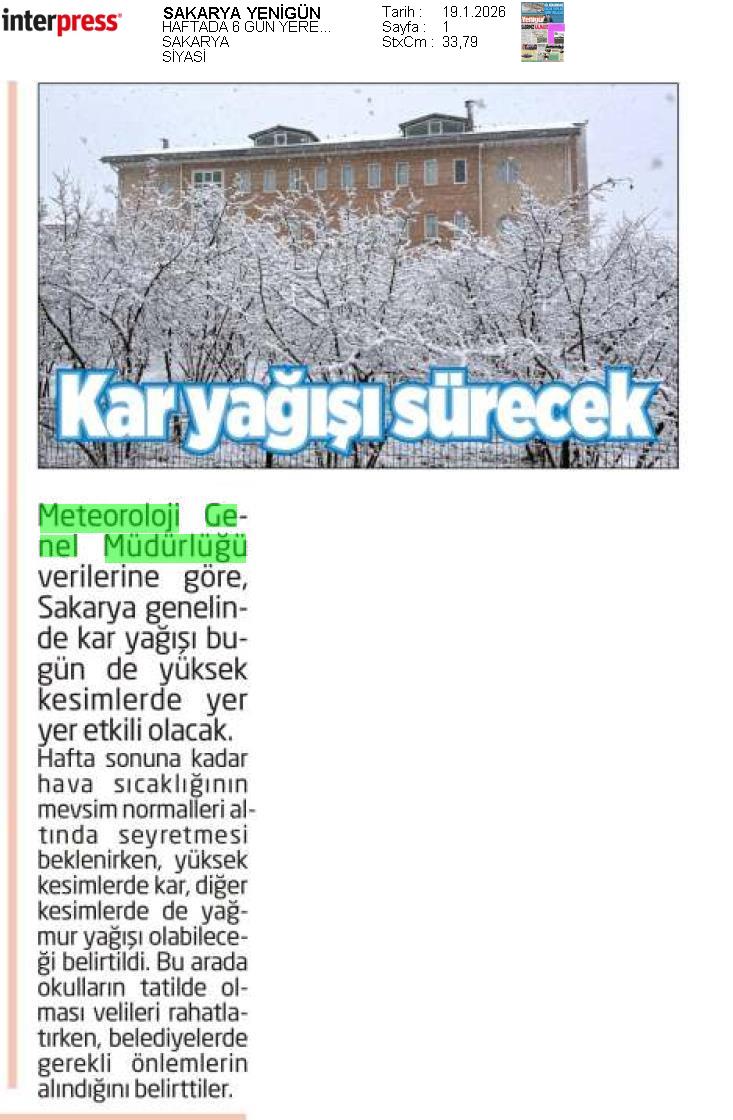 interpress

SAKARYA YENİGÜN
HAFTADA 6 GÜN YERE...
SAKARYA
SİYASİ

Tarih : 19.1.2026
Sayfa : 1
StxCm : 33,79

Kar yağışı sürecek

Meteoroloji Genel Müdürlüğü verilerine göre, Sakarya genelinde kar yağışı bugün de yüksek kesimlerde yer yer etkili olacak. Hafta sonuna kadar hava sıcaklığının mevsim normalleri altında seyretmesi beklenirken, yüksek kesimlerde kar, diğer kesimlerde de yağmur yağışı olabileceği belirtildi. Bu arada okulların tatilde olması velileri rahatlatırken, belediyelerde gerekli önlemlerin alındığını belirttiler.